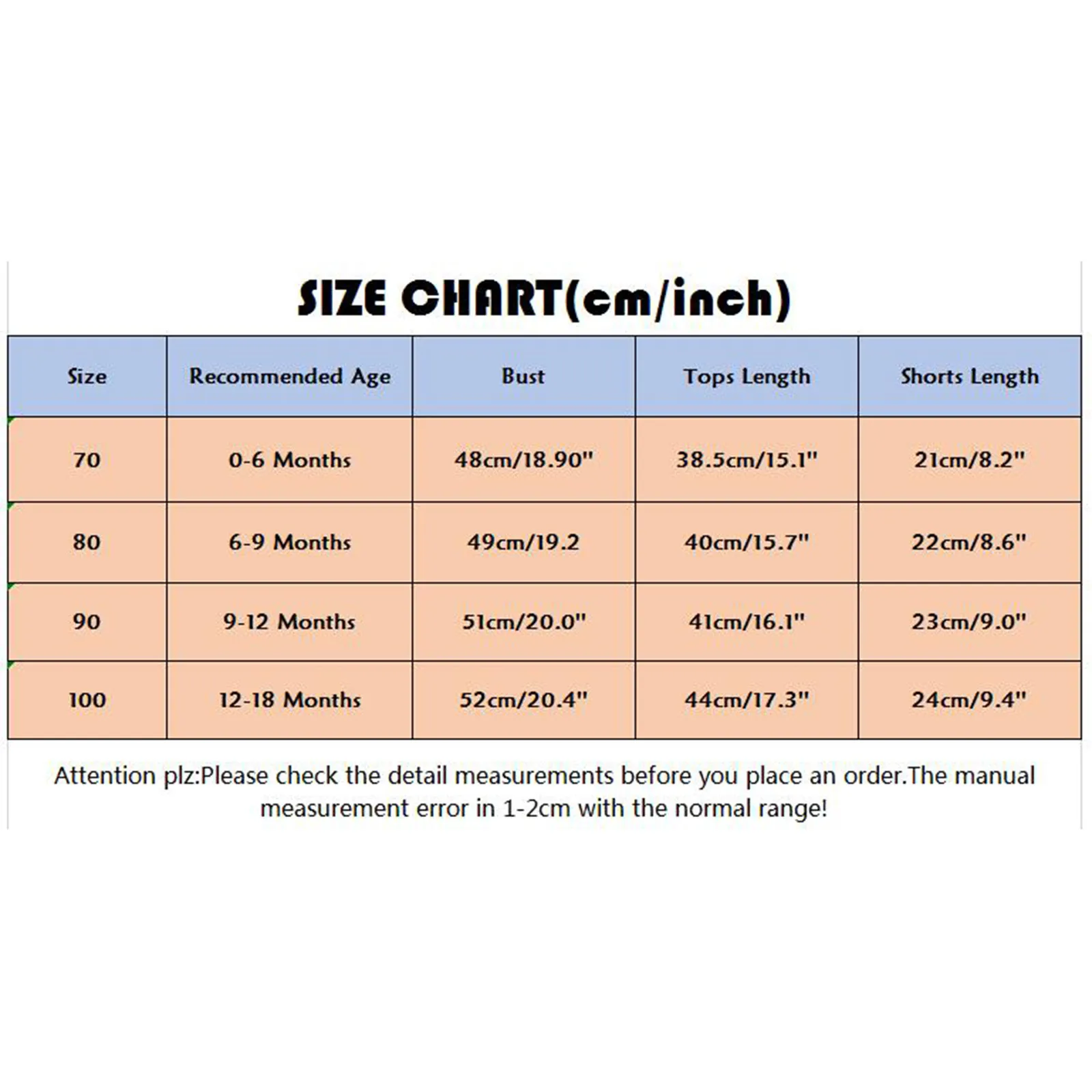 SIZE CHART(cm/inch)

| Size | Recommended Age | Bust | Tops Length | Shorts Length |
|---|---|---|---|---|
| 70 | 0-6 Months | 48cm/18.90" | 38.5cm/15.1" | 21cm/8.2" |
| 80 | 6-9 Months | 49cm/19.2 | 40cm/15.7" | 22cm/8.6" |
| 90 | 9-12 Months | 51cm/20.0" | 41cm/16.1" | 23cm/9.0" |
| 100 | 12-18 Months | 52cm/20.4" | 44cm/17.3" | 24cm/9.4" |

Attention plz:Please check the detail measurements before you place an order.The manual measurement error in 1-2cm with the normal range!